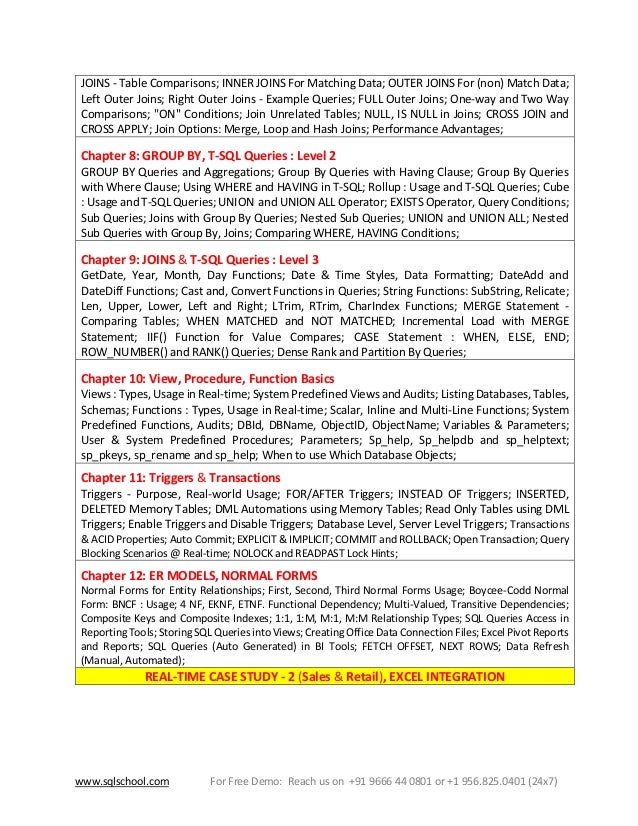 JOINS - Table Comparisons; INNER JOINS For Matching Data; OUTER JOINS For (non) Match Data; Left Outer Joins; Right Outer Joins - Example Queries; FULL Outer Joins; One-way and Two Way Comparisons; "ON" Conditions; Join Unrelated Tables; NULL, IS NULL in Joins; CROSS JOIN and CROSS APPLY; Join Options: Merge, Loop and Hash Joins; Performance Advantages;

Chapter 8: GROUP BY, T-SQL Queries : Level 2
GROUP BY Queries and Aggregations; Group By Queries with Having Clause; Group By Queries with Where Clause; Using WHERE and HAVING in T-SQL; Rollup : Usage and T-SQL Queries; Cube : Usage and T-SQL Queries; UNION and UNION ALL Operator; EXISTS Operator, Query Conditions; Sub Queries; Joins with Group By Queries; Nested Sub Queries; UNION and UNION ALL; Nested Sub Queries with Group By, Joins; Comparing WHERE, HAVING Conditions;

Chapter 9: JOINS & T-SQL Queries : Level 3
GetDate, Year, Month, Day Functions; Date & Time Styles, Data Formatting; DateAdd and DateDiff Functions; Cast and, Convert Functions in Queries; String Functions: SubString, Relicate; Len, Upper, Lower, Left and Right; LTrim, RTrim, CharIndex Functions; MERGE Statement - Comparing Tables; WHEN MATCHED and NOT MATCHED; Incremental Load with MERGE Statement; IIF() Function for Value Compares; CASE Statement : WHEN, ELSE, END; ROW_NUMBER() and RANK() Queries; Dense Rank and Partition By Queries;

Chapter 10: View, Procedure, Function Basics
Views : Types, Usage in Real-time; System Predefined Views and Audits; Listing Databases, Tables, Schemas; Functions : Types, Usage in Real-time; Scalar, Inline and Multi-Line Functions; System Predefined Functions, Audits; DBId, DBName, ObjectID, ObjectName; Variables & Parameters; User & System Predefined Procedures; Parameters; Sp_help, Sp_helpdb and sp_helptext; sp_pkeys, sp_rename and sp_help; When to use Which Database Objects;

Chapter 11: Triggers & Transactions
Triggers - Purpose, Real-world Usage; FOR/AFTER Triggers; INSTEAD OF Triggers; INSERTED, DELETED Memory Tables; DML Automations using Memory Tables; Read Only Tables using DML Triggers; Enable Triggers and Disable Triggers; Database Level, Server Level Triggers; Transactions & ACID Properties; Auto Commit; EXPLICIT & IMPLICIT; COMMIT and ROLLBACK; Open Transaction; Query Blocking Scenarios @ Real-time; NOLOCK and READPAST Lock Hints;

Chapter 12: ER MODELS, NORMAL FORMS
Normal Forms for Entity Relationships; First, Second, Third Normal Forms Usage; Boycee-Codd Normal Form: BNCF : Usage; 4 NF, EKNF, ETNF. Functional Dependency; Multi-Valued, Transitive Dependencies; Composite Keys and Composite Indexes; 1:1, 1:M, M:1, M:M Relationship Types; SQL Queries Access in Reporting Tools; Storing SQL Queries into Views; Creating Office Data Connection Files; Excel Pivot Reports and Reports; SQL Queries (Auto Generated) in BI Tools; FETCH OFFSET, NEXT ROWS; Data Refresh (Manual, Automated);

REAL-TIME CASE STUDY - 2 (Sales & Retail), EXCEL INTEGRATION

www.sqlschool.com For Free Demo: Reach us on +91 9666 44 0801 or +1 956.825.0401 (24x7)